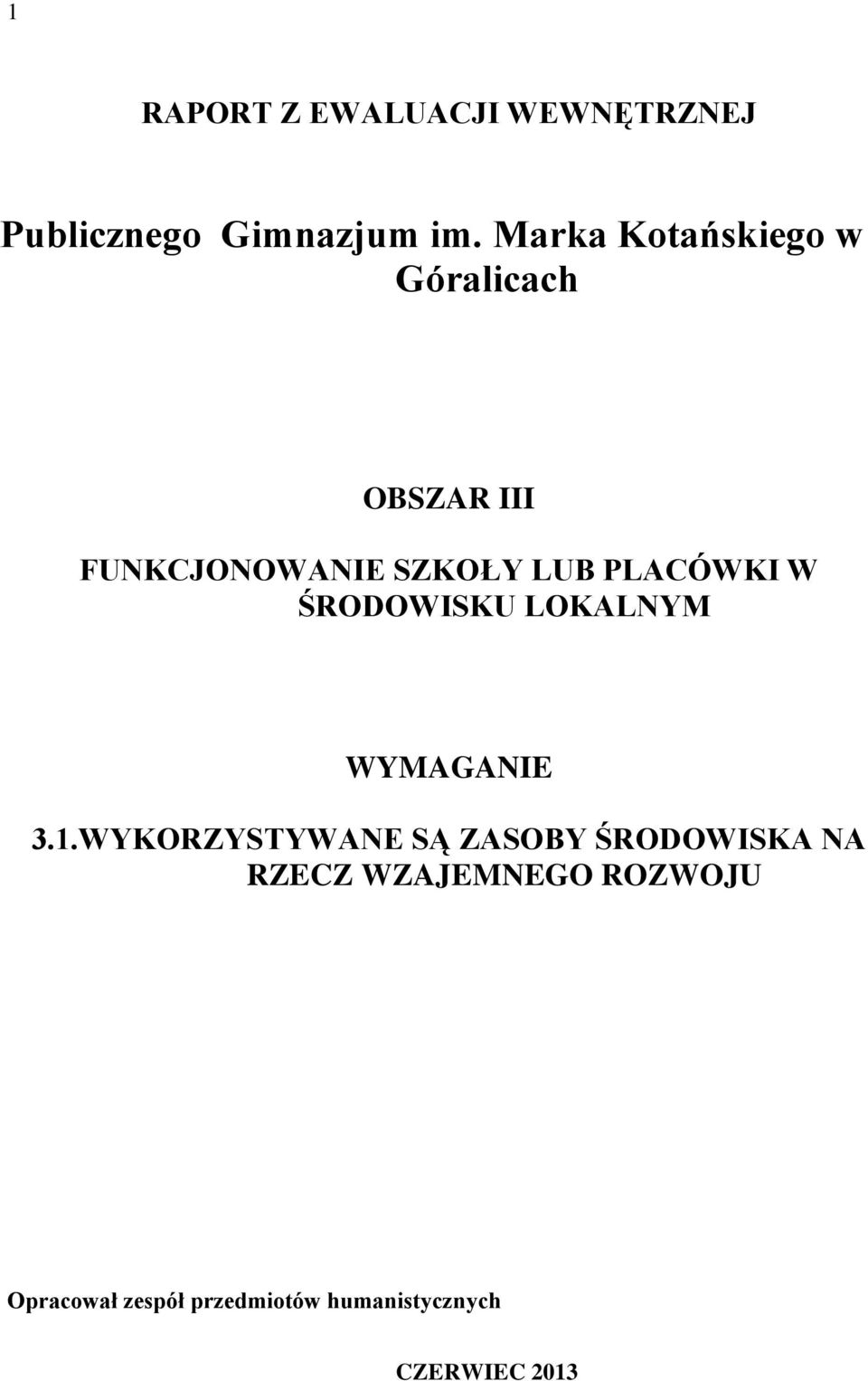 1

RAPORT Z EWALUACJI WEWNĘTRZNEJ

Publicznego Gimnazjum im. Marka Kotańskiego w Góralicach

OBSZAR III

FUNKCJONOWANIE SZKOŁY LUB PLACÓWKI W ŚRODOWISKU LOKALNYM

WYMAGANIE

3.1.WYKORZYSTYWANE SĄ ZASOBY ŚRODOWISKA NA RZECZ WZAJEMNEGO ROZWOJU

Opracował zespół przedmiotów humanistycznych

CZERWIEC 2013